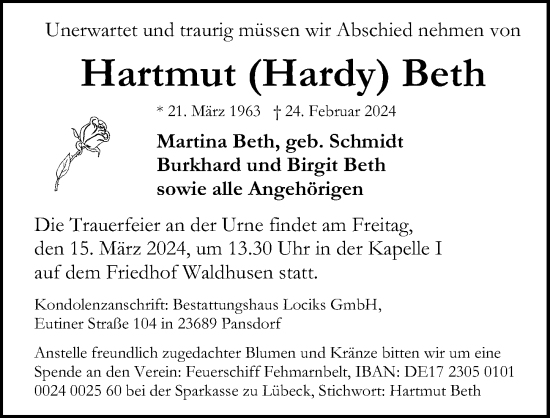 Unerwartet und traurig müssen wir Abschied nehmen von

Hartmut (Hardy) Beth

* 21. März 1963 † 24. Februar 2024

Martina Beth, geb. Schmidt
Burkhard und Birgit Beth
sowie alle Angehörigen

Die Trauerfeier an der Urne findet am Freitag, den 15. März 2024, um 13.30 Uhr in der Kapelle I auf dem Friedhof Waldhusen statt.

Kondolenzanschrift: Bestattungshaus Lociks GmbH, Eutiner Straße 104 in 23689 Pansdorf

Anstelle freundlich zugedachter Blumen und Kränze bitten wir um eine Spende an den Verein: Feuerschiff Fehmarnbelt, IBAN: DE17 2305 0101 0024 0025 60 bei der Sparkasse zu Lübeck, Stichwort: Hartmut Beth